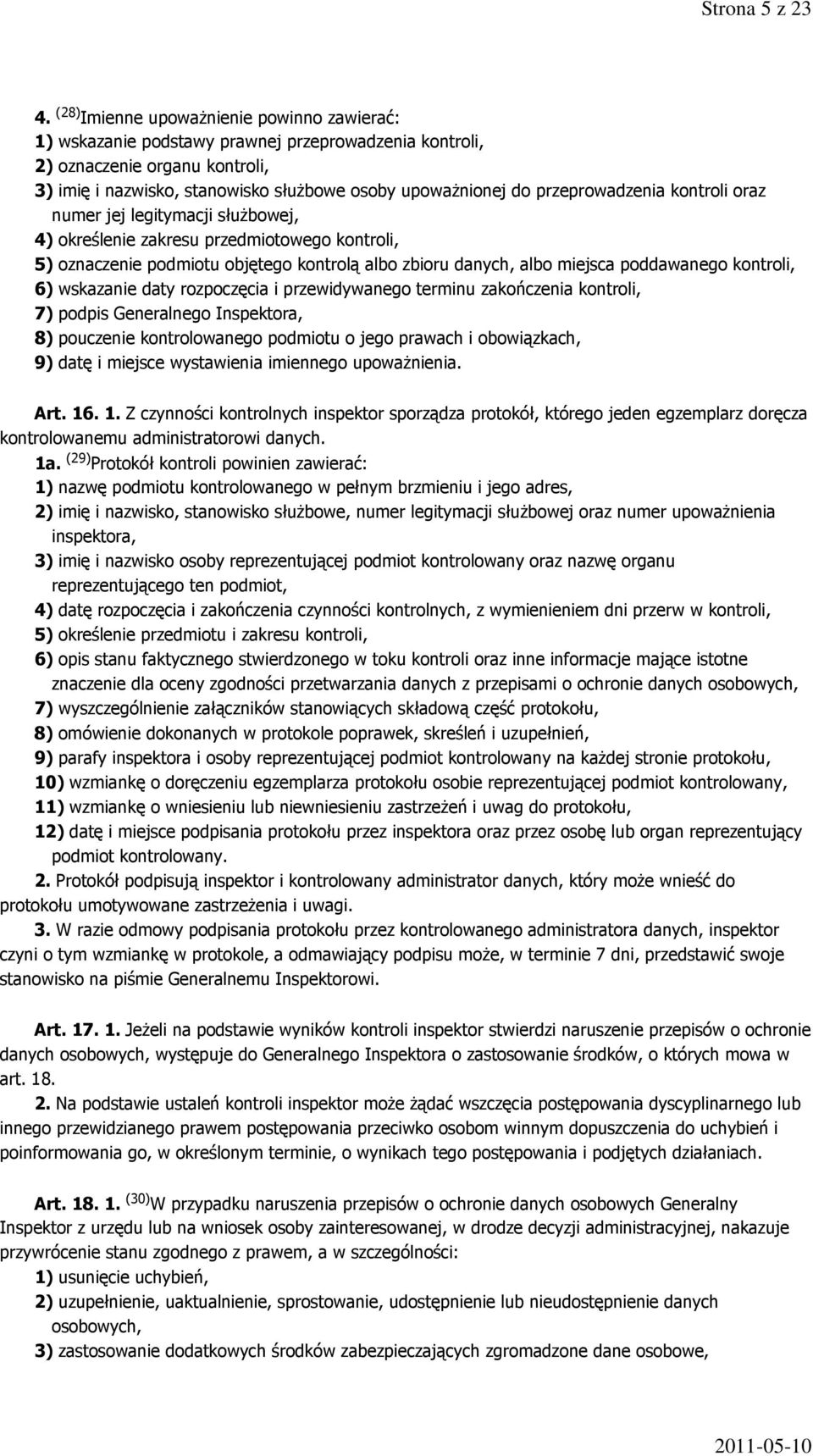 Strona 5 z 23

4. $^{(28)}$Imienne upoważnienie powinno zawierać:
1) wskazanie podstawy prawnej przeprowadzenia kontroli,
2) oznaczenie organu kontroli,
3) imię i nazwisko, stanowisko służbowe osoby upoważnionej do przeprowadzenia kontroli oraz numer jej legitymacji służbowej,
4) określenie zakresu przedmiotowego kontroli,
5) oznaczenie podmiotu objętego kontrolą albo zbioru danych, albo miejsca poddawanego kontroli,
6) wskazanie daty rozpoczęcia i przewidywanego terminu zakończenia kontroli,
7) podpis Generalnego Inspektora,
8) pouczenie kontrolowanego podmiotu o jego prawach i obowiązkach,
9) datę i miejsce wystawienia imiennego upoważnienia.

Art. 16. 1. Z czynności kontrolnych inspektor sporządza protokół, którego jeden egzemplarz doręcza kontrolowanemu administratorowi danych.
1a. $^{(29)}$Protokół kontroli powinien zawierać:
1) nazwę podmiotu kontrolowanego w pełnym brzmieniu i jego adres,
2) imię i nazwisko, stanowisko służbowe, numer legitymacji służbowej oraz numer upoważnienia inspektora,
3) imię i nazwisko osoby reprezentującej podmiot kontrolowany oraz nazwę organu reprezentującego ten podmiot,
4) datę rozpoczęcia i zakończenia czynności kontrolnych, z wymienieniem dni przerw w kontroli,
5) określenie przedmiotu i zakresu kontroli,
6) opis stanu faktycznego stwierdzonego w toku kontroli oraz inne informacje mające istotne znaczenie dla oceny zgodności przetwarzania danych z przepisami o ochronie danych osobowych,
7) wyszczególnienie załączników stanowiących składową część protokołu,
8) omówienie dokonanych w protokole poprawek, skreśleń i uzupełnień,
9) parafy inspektora i osoby reprezentującej podmiot kontrolowany na każdej stronie protokołu,
10) wzmiankę o doręczeniu egzemplarza protokołu osobie reprezentującej podmiot kontrolowany,
11) wzmiankę o wniesieniu lub niewniesieniu zastrzeżeń i uwag do protokołu,
12) datę i miejsce podpisania protokołu przez inspektora oraz przez osobę lub organ reprezentujący podmiot kontrolowany.
2. Protokół podpisują inspektor i kontrolowany administrator danych, który może wnieść do protokołu umotywowane zastrzeżenia i uwagi.
3. W razie odmowy podpisania protokołu przez kontrolowanego administratora danych, inspektor czyni o tym wzmiankę w protokole, a odmawiający podpisu może, w terminie 7 dni, przedstawić swoje stanowisko na piśmie Generalnemu Inspektorowi.

Art. 17. 1. Jeżeli na podstawie wyników kontroli inspektor stwierdzi naruszenie przepisów o ochronie danych osobowych, występuje do Generalnego Inspektora o zastosowanie środków, o których mowa w art. 18.
2. Na podstawie ustaleń kontroli inspektor może żądać wszczęcia postępowania dyscyplinarnego lub innego przewidzianego prawem postępowania przeciwko osobom winnym dopuszczenia do uchybień i poinformowania go, w określonym terminie, o wynikach tego postępowania i podjętych działaniach.

Art. 18. 1. $^{(30)}$W przypadku naruszenia przepisów o ochronie danych osobowych Generalny Inspektor z urzędu lub na wniosek osoby zainteresowanej, w drodze decyzji administracyjnej, nakazuje przywrócenie stanu zgodnego z prawem, a w szczególności:
1) usunięcie uchybień,
2) uzupełnienie, uaktualnienie, sprostowanie, udostępnienie lub nieudostępnienie danych osobowych,
3) zastosowanie dodatkowych środków zabezpieczających zgromadzone dane osobowe,

2011-05-10